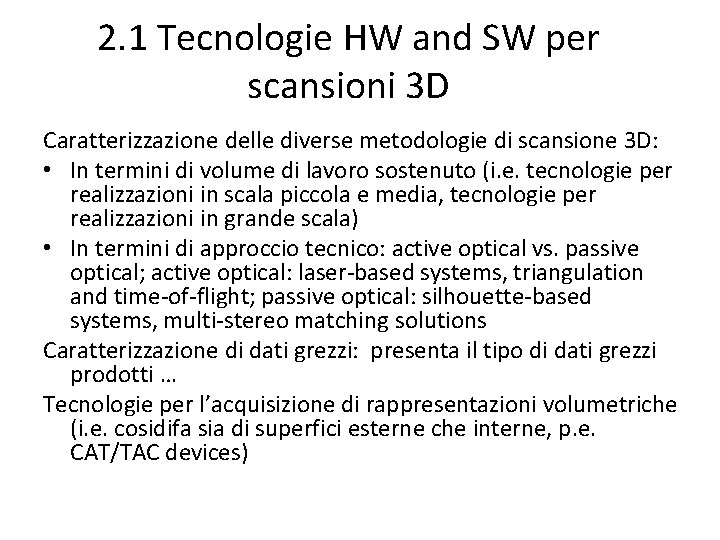 2.1 Tecnologie HW and SW per scansioni 3D

Caratterizzazione delle diverse metodologie di scansione 3D:

• In termini di volume di lavoro sostenuto (i.e. tecnologie per realizzazioni in scala piccola e media, tecnologie per realizzazioni in grande scala)
• In termini di approccio tecnico: active optical vs. passive optical; active optical: laser-based systems, triangulation and time-of-flight; passive optical: silhouette-based systems, multi-stereo matching solutions

Caratterizzazione di dati grezzi: presenta il tipo di dati grezzi prodotti …

Tecnologie per l'acquisizione di rappresentazioni volumetriche (i.e. cosidifa sia di superfici esterne che interne, p.e. CAT/TAC devices)